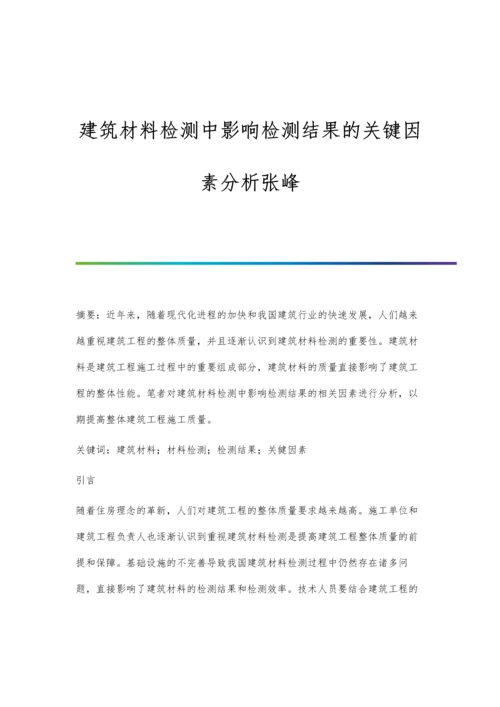 建筑材料检测中影响检测结果的关键因素分析张峰

摘要：近年来，随着现代化进程的加快和我国建筑行业的快速发展，人们越来越重视建筑工程的整体质量，并且逐渐认识到建筑材料检测的重要性。建筑材料是建筑工程施工过程中的重要组成部分，建筑材料的质量直接影响了建筑工程的整体性能。笔者对建筑材料检测中影响检测结果的相关因素进行分析，以期提高整体建筑工程施工质量。

关键词：建筑材料；材料检测；检测结果；关键因素

引言

随着住房理念的革新，人们对建筑工程的整体质量要求越来越高。施工单位和建筑工程负责人也逐渐认识到重视建筑材料检测是提高建筑工程整体质量的前提和保障。基础设施的不完善导致我国建筑材料检测过程中仍然存在诸多问题，直接影响了建筑材料的检测结果和检测效率。技术人员要结合建筑工程的